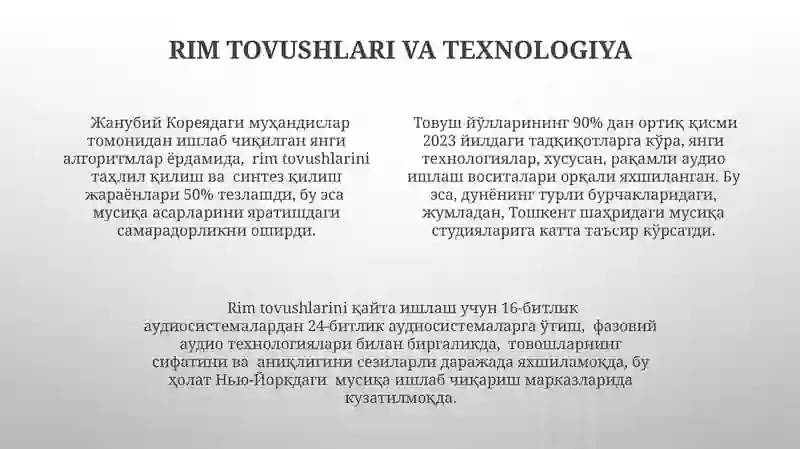 RIM TOVUSHLARI VA TEXNOLOGIYA

Жанубий Кореядаги муҳандислар томонидан ишлаб чиқилган янги алгоритмлар ёрдамида, rim tovushlarini таҳлил қилиш ва синтез қилиш жараёнлари 50% тезлашди, бу эса мусиқа асарларини яратишдаги самарадорликни оширди.

Товуш йўлларининг 90% дан ортиқ қисми 2023 йилдаги тадқиқотларга кўра, янги технологиялар, хусусан, рақамли аудио ишлаш воситалари орқали яхшиланган. Бу эса, дунёнинг турли бурчакларидаги, жумладан, Тошкент шаҳридаги мусиқа студияларига катта таъсир кўрсатди.

Rim tovushlarini қайта ишлаш учун 16-битлик аудиосистемалардан 24-битлик аудиосистемаларга ўтиш, фазовий аудио технологиялари билан биргаликда, товошларнинг сифатини ва аниқлигини сезиларли даражада яхшиламоқда, бу ҳолат Нью-Йоркдаги мусиқа ишлаб чиқариш марказларида кузатилмоқда.